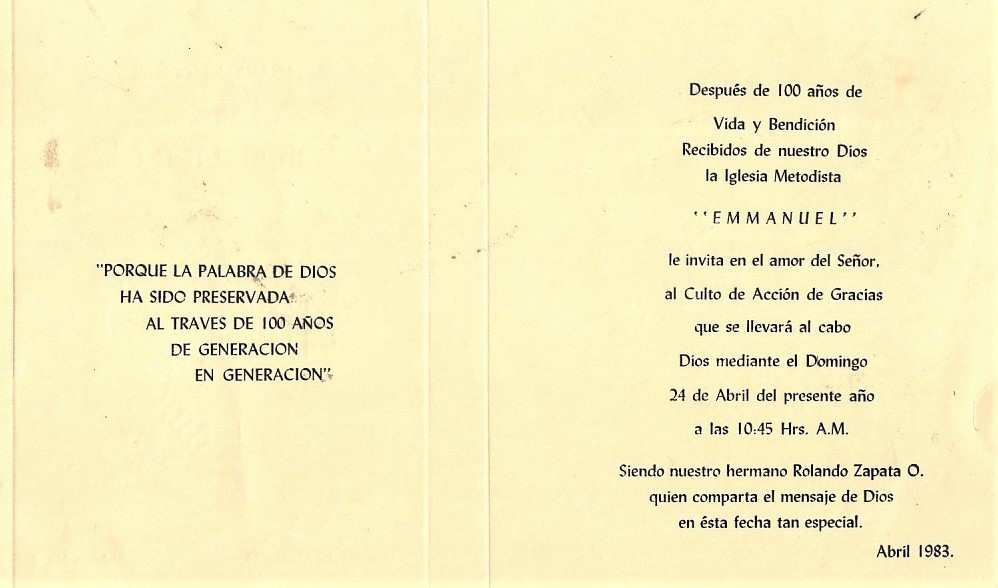 "PORQUE LA PALABRA DE DIOS HA SIDO PRESERVADA AL TRAVES DE 100 AÑOS DE GENERACION EN GENERACION"

Después de 100 años de Vida y Bendición Recibidos de nuestro Dios la Iglesia Metodista

''EMMANUEL''

le invita en el amor del Señor, al Culto de Acción de Gracias que se llevará al cabo Dios mediante el Domingo 24 de Abril del presente año a las 10:45 Hrs. A.M.

Siendo nuestro hermano Rolando Zapata O. quien comparta el mensaje de Dios en ésta fecha tan especial.

Abril 1983.